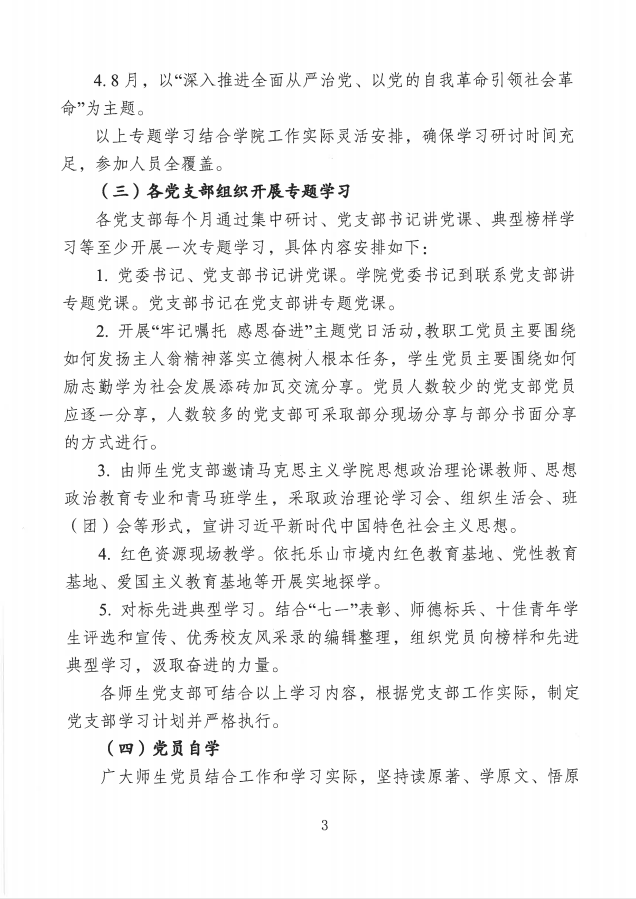 4. 8月，以“深入推进全面从严治党、以党的自我革命引领社会革命”为主题。

以上专题学习结合学院工作实际灵活安排，确保学习研讨时间充足，参加人员全覆盖。

（三）各党支部组织开展专题学习

各党支部每个月通过集中研讨、党支部书记讲党课、典型榜样学习等至少开展一次专题学习，具体内容安排如下：

1. 党委书记、党支部书记讲党课。学院党委书记到联系党支部讲专题党课。党支部书记在党支部讲专题党课。

2. 开展“牢记嘱托 感恩奋进”主题党日活动，教职工党员主要围绕如何发扬主人翁精神落实立德树人根本任务，学生党员主要围绕如何励志勤学为社会发展添砖加瓦交流分享。党员人数较少的党支部党员应逐一分享，人数较多的党支部可采取部分现场分享与部分书面分享的方式进行。

3. 由师生党支部邀请马克思主义学院思想政治理论课教师、思想政治教育专业和青马班学生，采取政治理论学习会、组织生活会、班（团）会等形式，宣讲习近平新时代中国特色社会主义思想。

4. 红色资源现场教学。依托乐山市境内红色教育基地、党性教育基地、爱国主义教育基地等开展实地探学。

5. 对标先进典型学习。结合“七一”表彰、师德标兵、十佳青年学生评选和宣传、优秀校友风采录的编辑整理，组织党员向榜样和先进典型学习，汲取奋进的力量。

各师生党支部可结合以上学习内容，根据党支部工作实际，制定党支部学习计划并严格执行。

（四）党员自学

广大师生党员结合工作和学习实际，坚持读原著、学原文、悟原

3